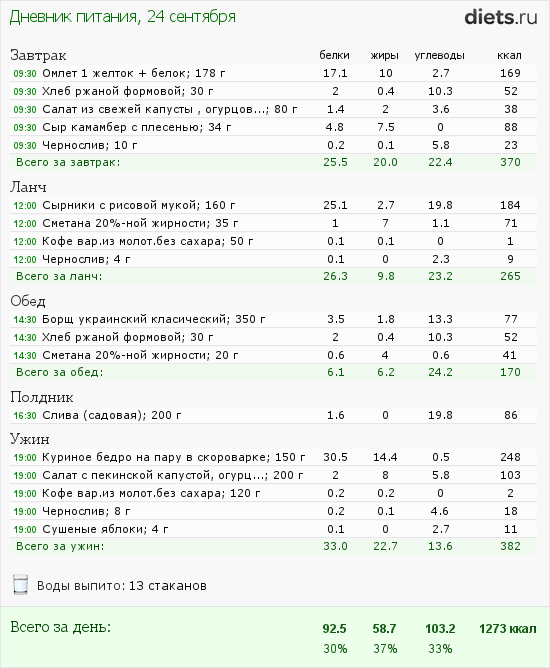 Дневник питания, 24 сентября

diets.ru

| Завтрак | белки | жиры | углеводы | ккал |
|---|---|---|---|---|
| 09:30 Омлет 1 желток + белок; 178 г | 17.1 | 10 | 2.7 | 169 |
| 09:30 Хлеб ржаной формовой; 30 г | 2 | 0.4 | 10.3 | 52 |
| 09:30 Салат из свежей капусты , огурцов...; 80 г | 1.4 | 2 | 3.6 | 38 |
| 09:30 Сыр камамбер с плесенью; 34 г | 4.8 | 7.5 | 0 | 88 |
| 09:30 Чернослив; 10 г | 0.2 | 0.1 | 5.8 | 23 |
| Всего за завтрак: | 25.5 | 20.0 | 22.4 | 370 |

| Ланч | | | | |
|---|---|---|---|---|
| 12:00 Сырники с рисовой мукой; 160 г | 25.1 | 2.7 | 19.8 | 184 |
| 12:00 Сметана 20%-ной жирности; 35 г | 1 | 7 | 1.1 | 71 |
| 12:00 Кофе вар.из молот.без сахара; 50 г | 0.1 | 0.1 | 0 | 1 |
| 12:00 Чернослив; 4 г | 0.1 | 0 | 2.3 | 9 |
| Всего за ланч: | 26.3 | 9.8 | 23.2 | 265 |

| Обед | | | | |
|---|---|---|---|---|
| 14:30 Борщ украинский класический; 350 г | 3.5 | 1.8 | 13.3 | 77 |
| 14:30 Хлеб ржаной формовой; 30 г | 2 | 0.4 | 10.3 | 52 |
| 14:30 Сметана 20%-ной жирности; 20 г | 0.6 | 4 | 0.6 | 41 |
| Всего за обед: | 6.1 | 6.2 | 24.2 | 170 |

| Полдник | | | | |
|---|---|---|---|---|
| 16:30 Слива (садовая); 200 г | 1.6 | 0 | 19.8 | 86 |

| Ужин | | | | |
|---|---|---|---|---|
| 19:00 Куриное бедро на пару в скороварке; 150 г | 30.5 | 14.4 | 0.5 | 248 |
| 19:00 Салат с пекинской капустой, огурц...; 200 г | 2 | 8 | 5.8 | 103 |
| 19:00 Кофе вар.из молот.без сахара; 120 г | 0.2 | 0.2 | 0 | 2 |
| 19:00 Чернослив; 8 г | 0.2 | 0.1 | 4.6 | 18 |
| 19:00 Сушеные яблоки; 4 г | 0.1 | 0 | 2.7 | 11 |
| Всего за ужин: | 33.0 | 22.7 | 13.6 | 382 |

Воды выпито: 13 стаканов

| Всего за день: | 92.5 | 58.7 | 103.2 | 1273 ккал |
|---|---|---|---|---|
| | 30% | 37% | 33% | |